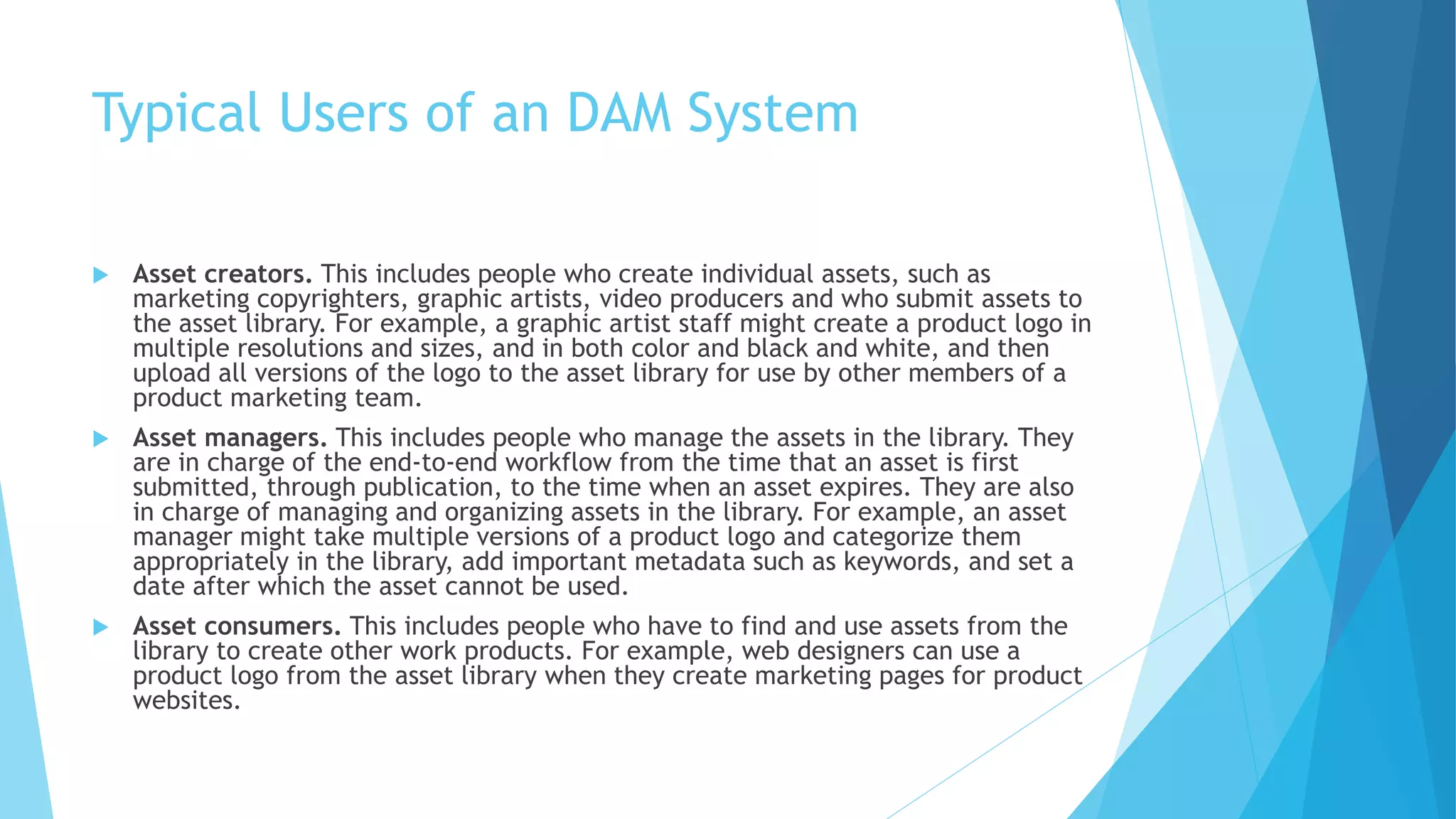 Typical Users of an DAM System

Asset creators. This includes people who create individual assets, such as marketing copyrighters, graphic artists, video producers and who submit assets to the asset library. For example, a graphic artist staff might create a product logo in multiple resolutions and sizes, and in both color and black and white, and then upload all versions of the logo to the asset library for use by other members of a product marketing team.

Asset managers. This includes people who manage the assets in the library. They are in charge of the end-to-end workflow from the time that an asset is first submitted, through publication, to the time when an asset expires. They are also in charge of managing and organizing assets in the library. For example, an asset manager might take multiple versions of a product logo and categorize them appropriately in the library, add important metadata such as keywords, and set a date after which the asset cannot be used.

Asset consumers. This includes people who have to find and use assets from the library to create other work products. For example, web designers can use a product logo from the asset library when they create marketing pages for product websites.